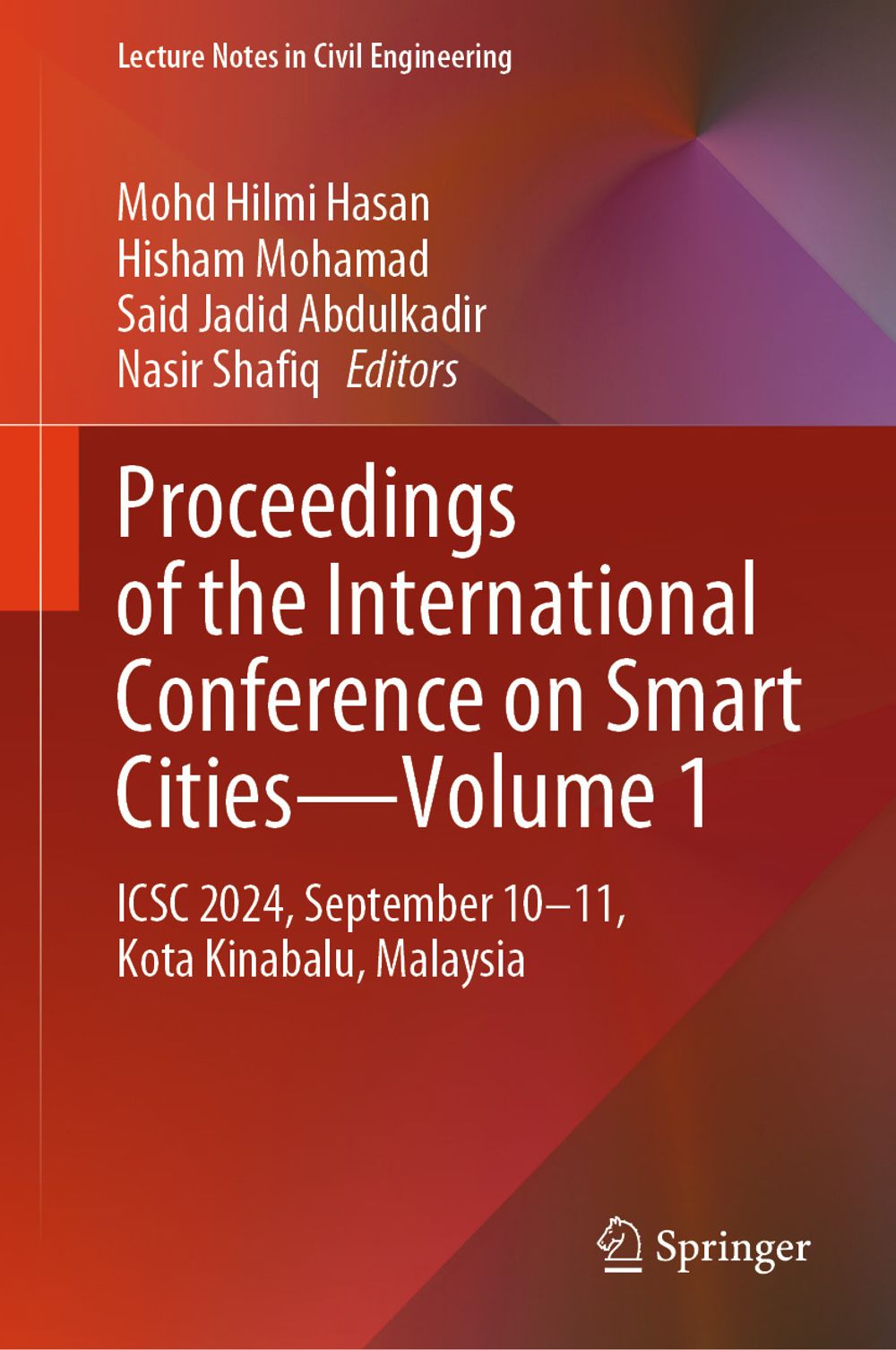 Lecture Notes in Civil Engineering

Mohd Hilmi Hasan
Hisham Mohamad
Said Jadid Abdulkadir
Nasir Shafiq Editors

Proceedings of the International Conference on Smart Cities—Volume 1

ICSC 2024, September 10–11, Kota Kinabalu, Malaysia

Springer